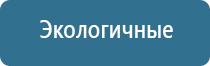 Экологичные